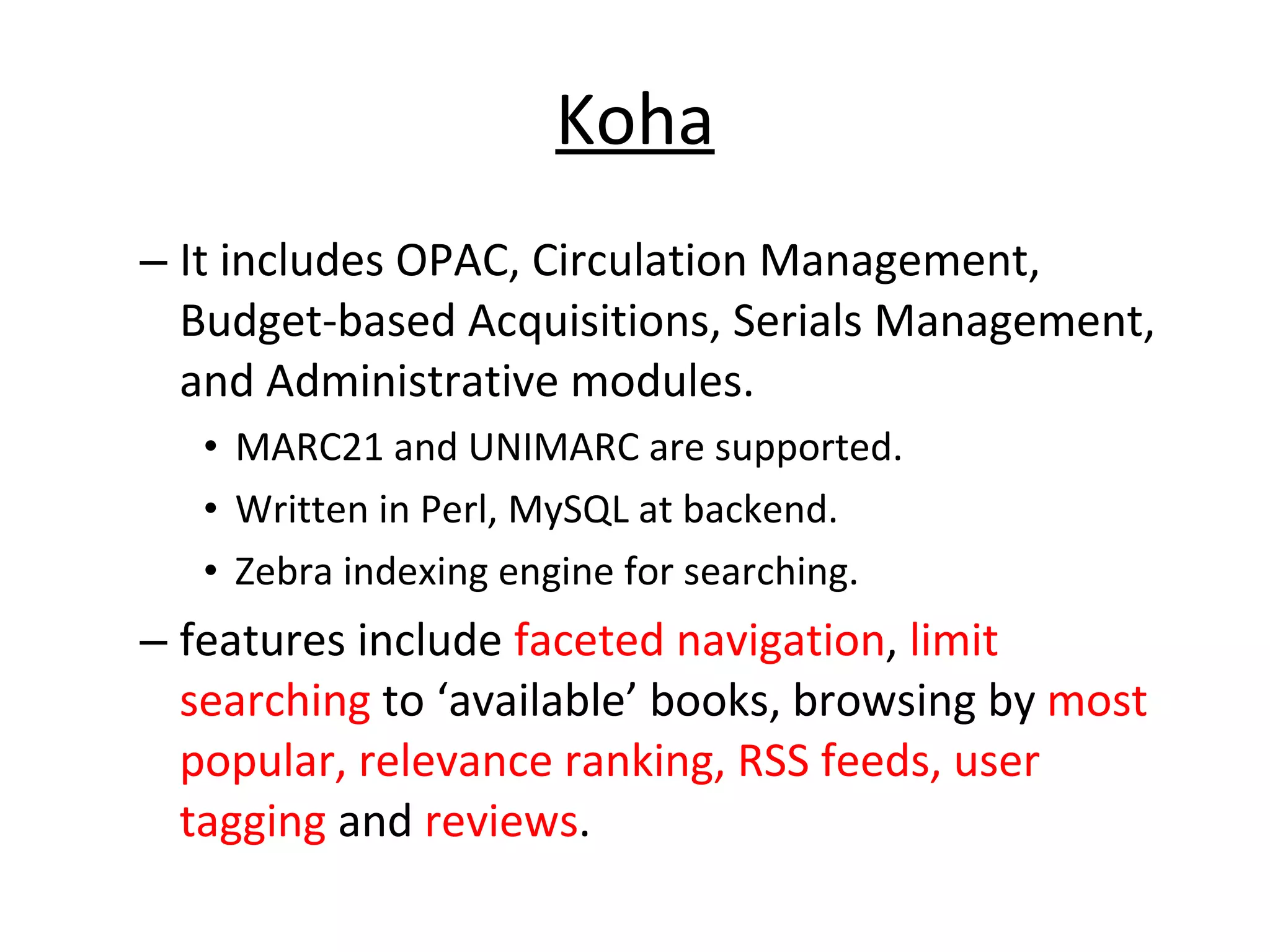 Koha

– It includes OPAC, Circulation Management, Budget-based Acquisitions, Serials Management, and Administrative modules.

• MARC21 and UNIMARC are supported.
• Written in Perl, MySQL at backend.
• Zebra indexing engine for searching.

– features include faceted navigation, limit searching to ‘available’ books, browsing by most popular, relevance ranking, RSS feeds, user tagging and reviews.